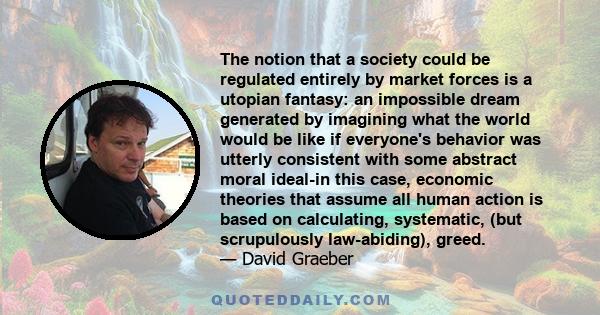 The notion that a society could be regulated entirely by market forces is a utopian fantasy: an impossible dream generated by imagining what the world would be like if everyone's behavior was utterly consistent with some abstract moral ideal-in this case, economic theories that assume all human action is based on calculating, systematic, (but scrupulously law-abiding), greed.
— David Graeber

QUOTEDDAILY.COM